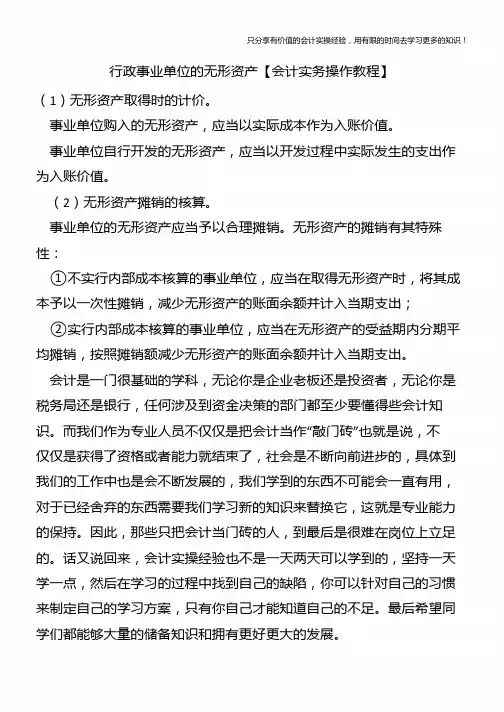 只分享有价值的会计实操经验，用有限的时间去学习更多的知识！

行政事业单位的无形资产【会计实务操作教程】

（1）无形资产取得时的计价。

事业单位购入的无形资产，应当以实际成本作为入账价值。

事业单位自行开发的无形资产，应当以开发过程中实际发生的支出作为入账价值。

（2）无形资产摊销的核算。

事业单位的无形资产应当予以合理摊销。无形资产的摊销有其特殊性：

①不实行内部成本核算的事业单位，应当在取得无形资产时，将其成本予以一次性摊销，减少无形资产的账面余额并计入当期支出；

②实行内部成本核算的事业单位，应当在无形资产的受益期内分期平均摊销，按照摊销额减少无形资产的账面余额并计入当期支出。

会计是一门很基础的学科，无论你是企业老板还是投资者，无论你是税务局还是银行，任何涉及到资金决策的部门都至少要懂得些会计知识。而我们作为专业人员不仅仅是把会计当作“敲门砖”也就是说，不仅仅是获得了资格或者能力就结束了，社会是不断向前进步的，具体到我们的工作中也是会不断发展的，我们学到的东西不可能会一直有用，对于已经舍弃的东西需要我们学习新的知识来替换它，这就是专业能力的保持。因此，那些只把会计当门砖的人，到最后是很难在岗位上立足的。话又说回来，会计实操经验也不是一天两天可以学到的，坚持一天学一点，然后在学习的过程中找到自己的缺陷，你可以针对自己的习惯来制定自己的学习方案，只有你自己才能知道自己的不足。最后希望同学们都能够大量的储备知识和拥有更好更大的发展。